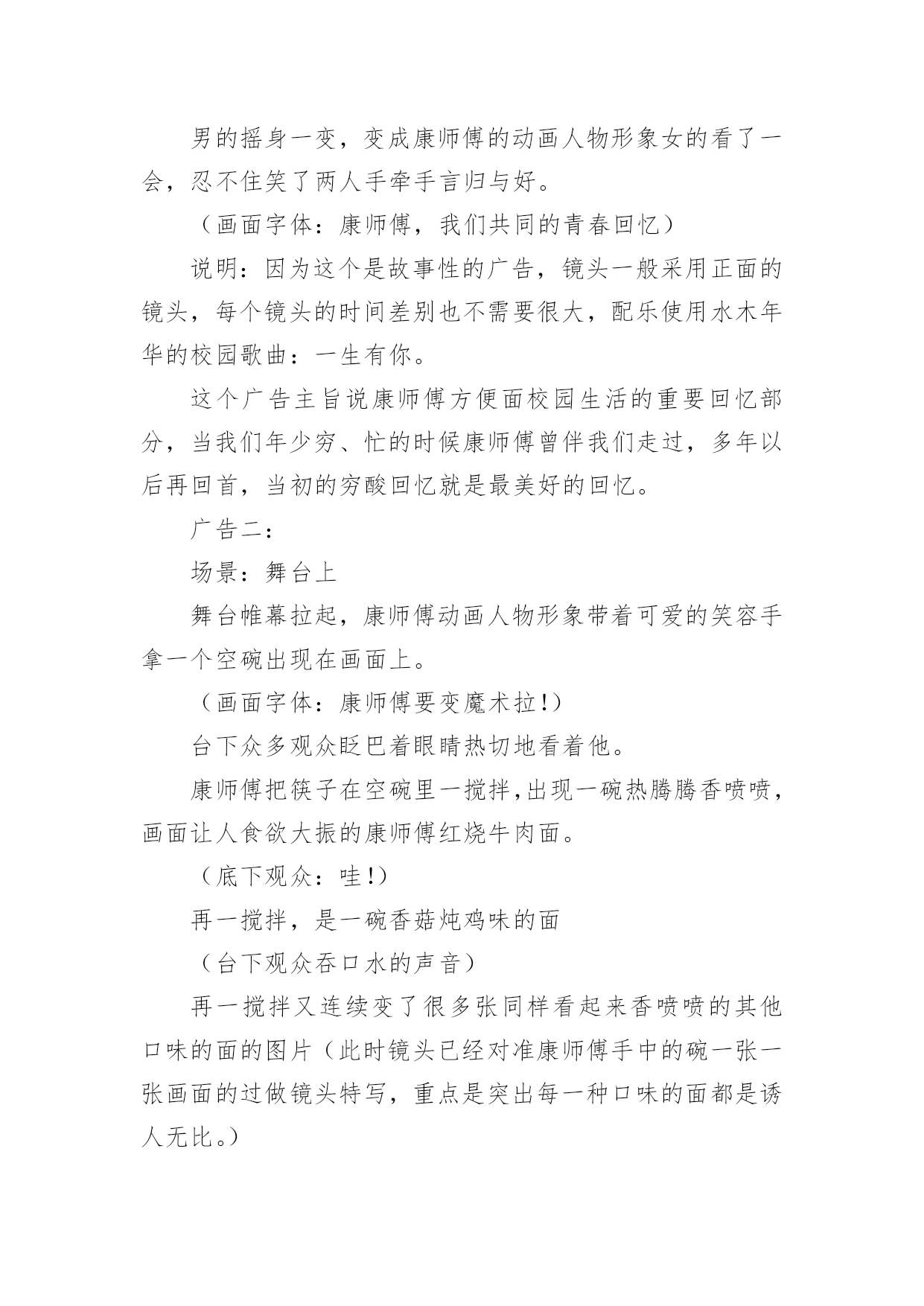 男的摇身一变，变成康师傅的动画人物形象女的看了一会，忍不住笑了两人手牵手言归与好。

（画面字体：康师傅，我们共同的青春回忆）

说明：因为这个是故事性的广告，镜头一般采用正面的镜头，每个镜头的时间差别也不需要很大，配乐使用水木年华的校园歌曲：一生有你。

这个广告主旨说康师傅方便面校园生活的重要回忆部分，当我们年少穷、忙的时候康师傅曾伴我们走过，多年以后再回首，当初的穷酸回忆就是最美好的回忆。

广告二：

场景：舞台上

舞台帷幕拉起，康师傅动画人物形象带着可爱的笑容手拿一个空碗出现在画面上。

（画面字体：康师傅要变魔术拉!）

台下众多观众眨巴着眼睛热切地看着他。

康师傅把筷子在空碗里一搅拌,出现一碗热腾腾香喷喷，画面让人食欲大振的康师傅红烧牛肉面。

（底下观众：哇!）

再一搅拌，是一碗香菇炖鸡味的面

（台下观众吞口水的声音）

再一搅拌又连续变了很多张同样看起来香喷喷的其他口味的面的图片（此时镜头已经对准康师傅手中的碗一张一张画面的过做镜头特写，重点是突出每一种口味的面都是诱人无比。）